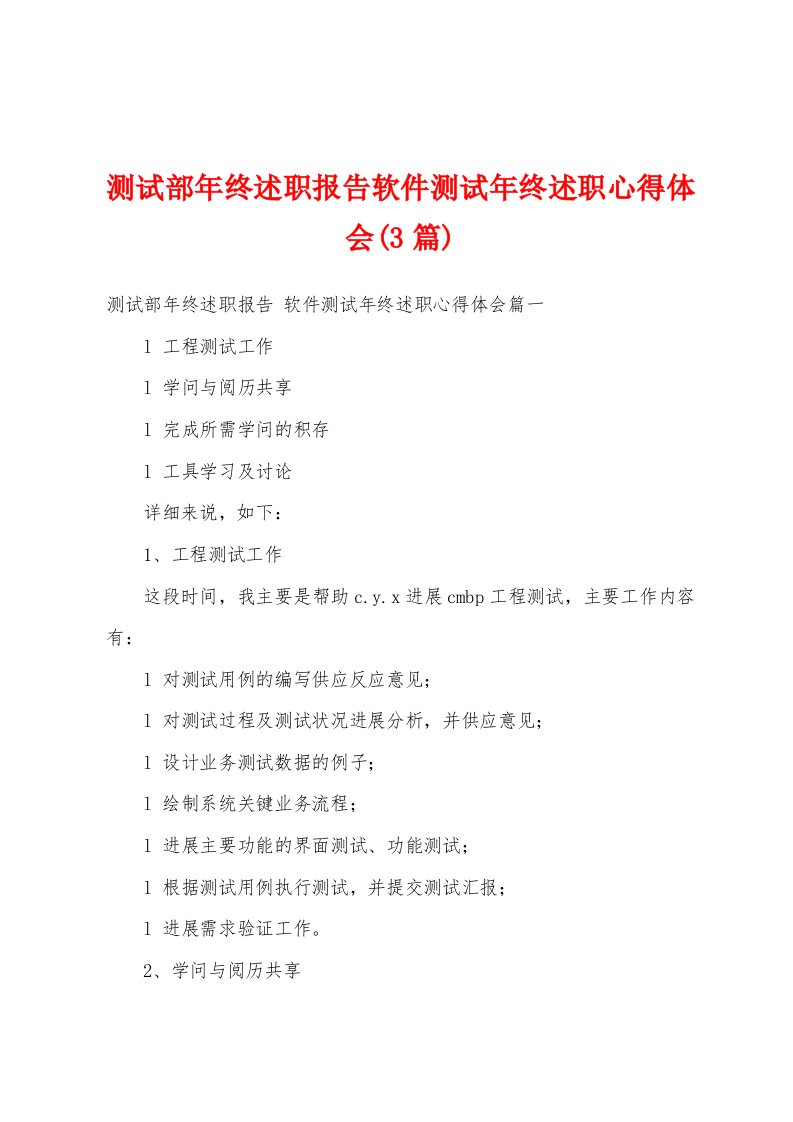 测试部年终述职报告软件测试年终述职心得体会(3篇)

测试部年终述职报告 软件测试年终述职心得体会篇一

l 工程测试工作

l 学问与阅历共享

l 完成所需学问的积存

l 工具学习及讨论

详细来说，如下：

1、工程测试工作

这段时间，我主要是帮助c.y.x进展cmbp工程测试，主要工作内容有：

l 对测试用例的编写供应反应意见；

l 对测试过程及测试状况进展分析，并供应意见；

l 设计业务测试数据的例子；

l 绘制系统关键业务流程；

l 进展主要功能的界面测试、功能测试；

l 根据测试用例执行测试，并提交测试汇报；

l 进展需求验证工作。

2、学问与阅历共享